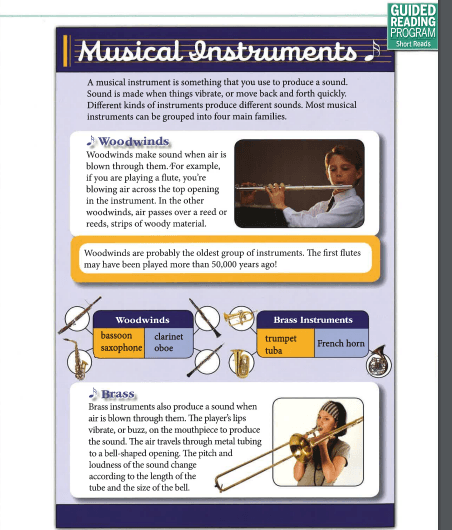 GUIDED
READING
PROGRAM
Short Reads

Musical Instruments

A musical instrument is something that you use to produce a sound. Sound is made when things vibrate, or move back and forth quickly. Different kinds of instruments produce different sounds. Most musical instruments can be grouped into four main families.

Woodwinds

Woodwinds make sound when air is blown through them. For example, if you are playing a flute, you're blowing air across the top opening in the instrument. In the other woodwinds, air passes over a reed or reeds, strips of woody material.

Woodwinds are probably the oldest group of instruments. The first flutes may have been played more than 50,000 years ago!

Woodwinds
bassoon
saxophone
clarinet
oboe

Brass Instruments
trumpet
tuba
French horn

Brass

Brass instruments also produce a sound when air is blown through them. The player's lips vibrate, or buzz, on the mouthpiece to produce the sound. The air travels through metal tubing to a bell-shaped opening. The pitch and loudness of the sound change according to the length of the tube and the size of the bell.